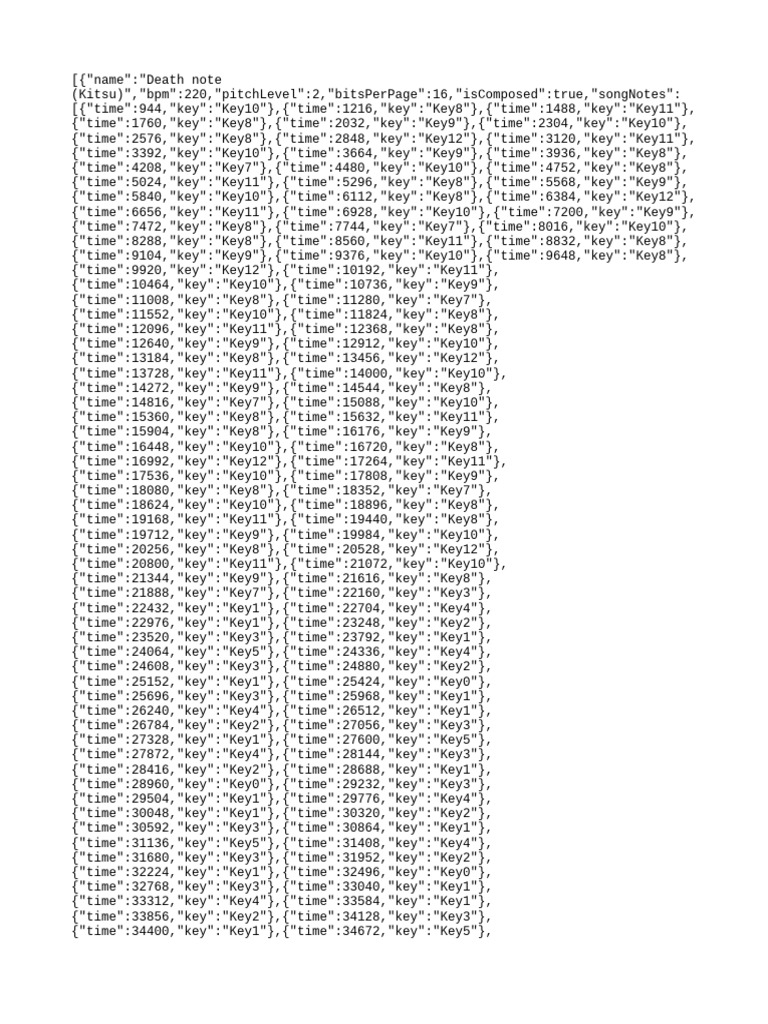 [{"name":"Death note (Kitsu)","bpm":220,"pitchLevel":2,"bitsPerPage":16,"isComposed":true,"songNotes":
[{"time":944,"key":"Key10"},{"time":1216,"key":"Key8"},{"time":1488,"key":"Key11"},
{"time":1760,"key":"Key8"},{"time":2032,"key":"Key9"},{"time":2304,"key":"Key10"},
{"time":2576,"key":"Key8"},{"time":2848,"key":"Key12"},{"time":3120,"key":"Key11"},
{"time":3392,"key":"Key10"},{"time":3664,"key":"Key9"},{"time":3936,"key":"Key8"},
{"time":4208,"key":"Key7"},{"time":4480,"key":"Key10"},{"time":4752,"key":"Key8"},
{"time":5024,"key":"Key11"},{"time":5296,"key":"Key8"},{"time":5568,"key":"Key9"},
{"time":5840,"key":"Key10"},{"time":6112,"key":"Key8"},{"time":6384,"key":"Key12"},
{"time":6656,"key":"Key11"},{"time":6928,"key":"Key10"},{"time":7200,"key":"Key9"},
{"time":7472,"key":"Key8"},{"time":7744,"key":"Key7"},{"time":8016,"key":"Key10"},
{"time":8288,"key":"Key8"},{"time":8560,"key":"Key11"},{"time":8832,"key":"Key8"},
{"time":9104,"key":"Key9"},{"time":9376,"key":"Key10"},{"time":9648,"key":"Key8"},
{"time":9920,"key":"Key12"},{"time":10192,"key":"Key11"},
{"time":10464,"key":"Key10"},{"time":10736,"key":"Key9"},
{"time":11008,"key":"Key8"},{"time":11280,"key":"Key7"},
{"time":11552,"key":"Key10"},{"time":11824,"key":"Key8"},
{"time":12096,"key":"Key11"},{"time":12368,"key":"Key8"},
{"time":12640,"key":"Key9"},{"time":12912,"key":"Key10"},
{"time":13184,"key":"Key8"},{"time":13456,"key":"Key12"},
{"time":13728,"key":"Key11"},{"time":14000,"key":"Key10"},
{"time":14272,"key":"Key9"},{"time":14544,"key":"Key8"},
{"time":14816,"key":"Key7"},{"time":15088,"key":"Key10"},
{"time":15360,"key":"Key8"},{"time":15632,"key":"Key11"},
{"time":15904,"key":"Key8"},{"time":16176,"key":"Key9"},
{"time":16448,"key":"Key10"},{"time":16720,"key":"Key8"},
{"time":16992,"key":"Key12"},{"time":17264,"key":"Key11"},
{"time":17536,"key":"Key10"},{"time":17808,"key":"Key9"},
{"time":18080,"key":"Key8"},{"time":18352,"key":"Key7"},
{"time":18624,"key":"Key10"},{"time":18896,"key":"Key8"},
{"time":19168,"key":"Key11"},{"time":19440,"key":"Key8"},
{"time":19712,"key":"Key9"},{"time":19984,"key":"Key10"},
{"time":20256,"key":"Key8"},{"time":20528,"key":"Key12"},
{"time":20800,"key":"Key11"},{"time":21072,"key":"Key10"},
{"time":21344,"key":"Key9"},{"time":21616,"key":"Key8"},
{"time":21888,"key":"Key7"},{"time":22160,"key":"Key3"},
{"time":22432,"key":"Key1"},{"time":22704,"key":"Key4"},
{"time":22976,"key":"Key1"},{"time":23248,"key":"Key2"},
{"time":23520,"key":"Key3"},{"time":23792,"key":"Key1"},
{"time":24064,"key":"Key5"},{"time":24336,"key":"Key4"},
{"time":24608,"key":"Key3"},{"time":24880,"key":"Key2"},
{"time":25152,"key":"Key1"},{"time":25424,"key":"Key0"},
{"time":25696,"key":"Key3"},{"time":25968,"key":"Key1"},
{"time":26240,"key":"Key4"},{"time":26512,"key":"Key1"},
{"time":26784,"key":"Key2"},{"time":27056,"key":"Key3"},
{"time":27328,"key":"Key1"},{"time":27600,"key":"Key5"},
{"time":27872,"key":"Key4"},{"time":28144,"key":"Key3"},
{"time":28416,"key":"Key2"},{"time":28688,"key":"Key1"},
{"time":28960,"key":"Key0"},{"time":29232,"key":"Key3"},
{"time":29504,"key":"Key1"},{"time":29776,"key":"Key4"},
{"time":30048,"key":"Key1"},{"time":30320,"key":"Key2"},
{"time":30592,"key":"Key3"},{"time":30864,"key":"Key1"},
{"time":31136,"key":"Key5"},{"time":31408,"key":"Key4"},
{"time":31680,"key":"Key3"},{"time":31952,"key":"Key2"},
{"time":32224,"key":"Key1"},{"time":32496,"key":"Key0"},
{"time":32768,"key":"Key3"},{"time":33040,"key":"Key1"},
{"time":33312,"key":"Key4"},{"time":33584,"key":"Key1"},
{"time":33856,"key":"Key2"},{"time":34128,"key":"Key3"},
{"time":34400,"key":"Key1"},{"time":34672,"key":"Key5"},